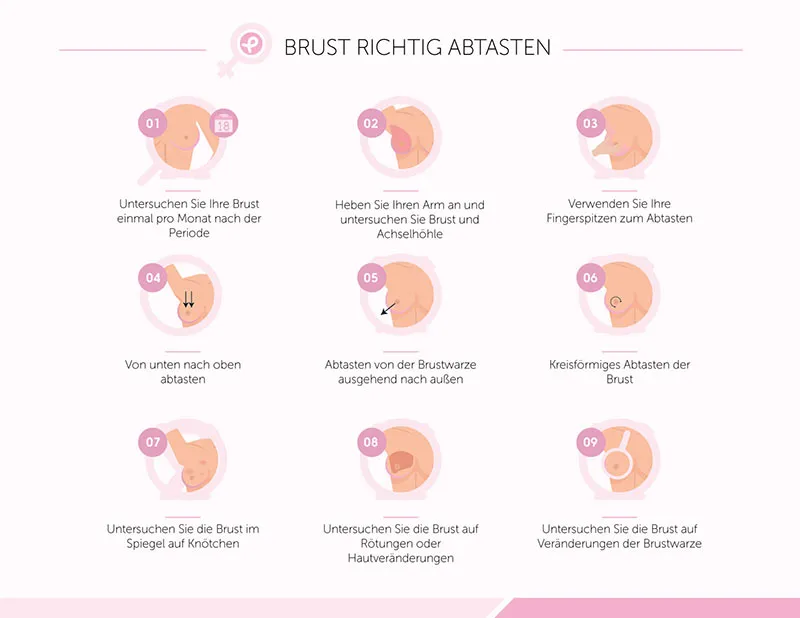 BRUST RICHTIG ABTASTEN

01
18
Untersuchen Sie Ihre Brust einmal pro Monat nach der Periode

02
Heben Sie Ihren Arm an und untersuchen Sie Brust und Achselhöhle

03
Verwenden Sie Ihre Fingerspitzen zum Abtasten

04
Von unten nach oben abtasten

05
Abtasten von der Brustwarze ausgehend nach außen

06
Kreisförmiges Abtasten der Brust

07
Untersuchen Sie die Brust im Spiegel auf Knötchen

08
Untersuchen Sie die Brust auf Rötungen oder Hautveränderungen

09
Untersuchen Sie die Brust auf Veränderungen der Brustwarze